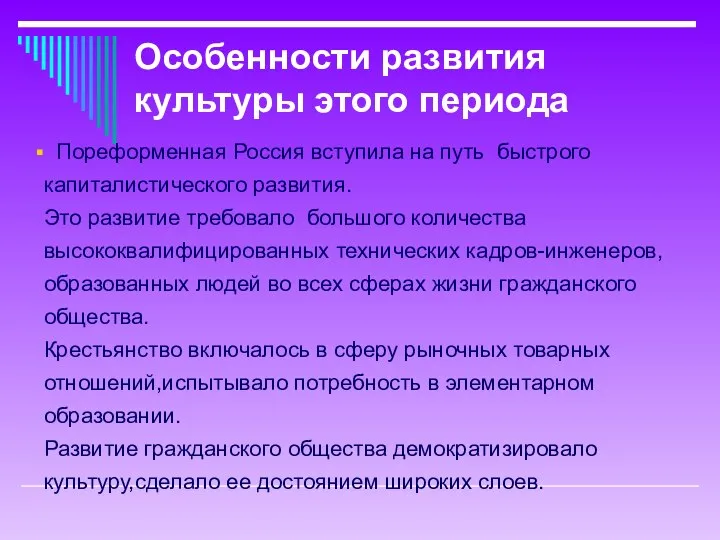 Особенности развития культуры этого периода

Пореформенная Россия вступила на путь быстрого капиталистического развития.
Это развитие требовало большого количества высококвалифицированных технических кадров-инженеров, образованных людей во всех сферах жизни гражданского общества.
Крестьянство включалось в сферу рыночных товарных отношений,испытывало потребность в элементарном образовании.
Развитие гражданского общества демократизировало культуру,сделало ее достоянием широких слоев.